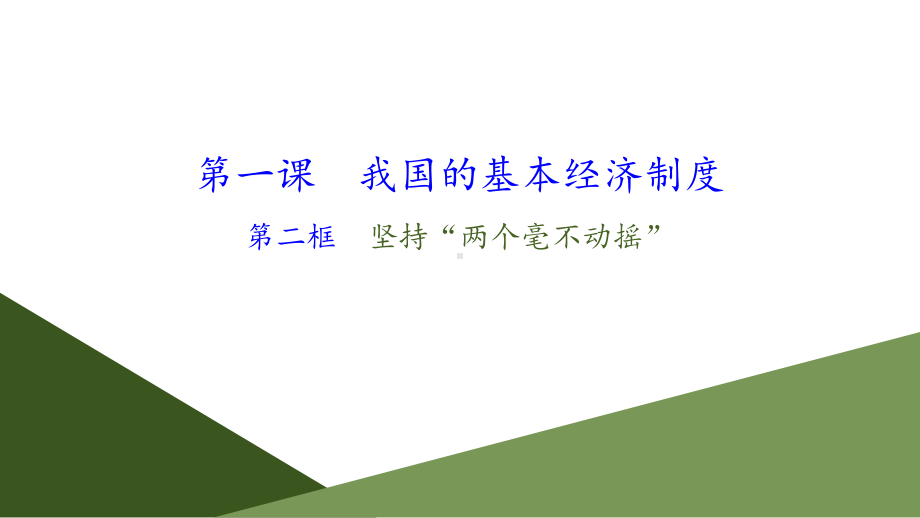 第一课　我国的基本经济制度

第二框　坚持“两个毫不动摇”